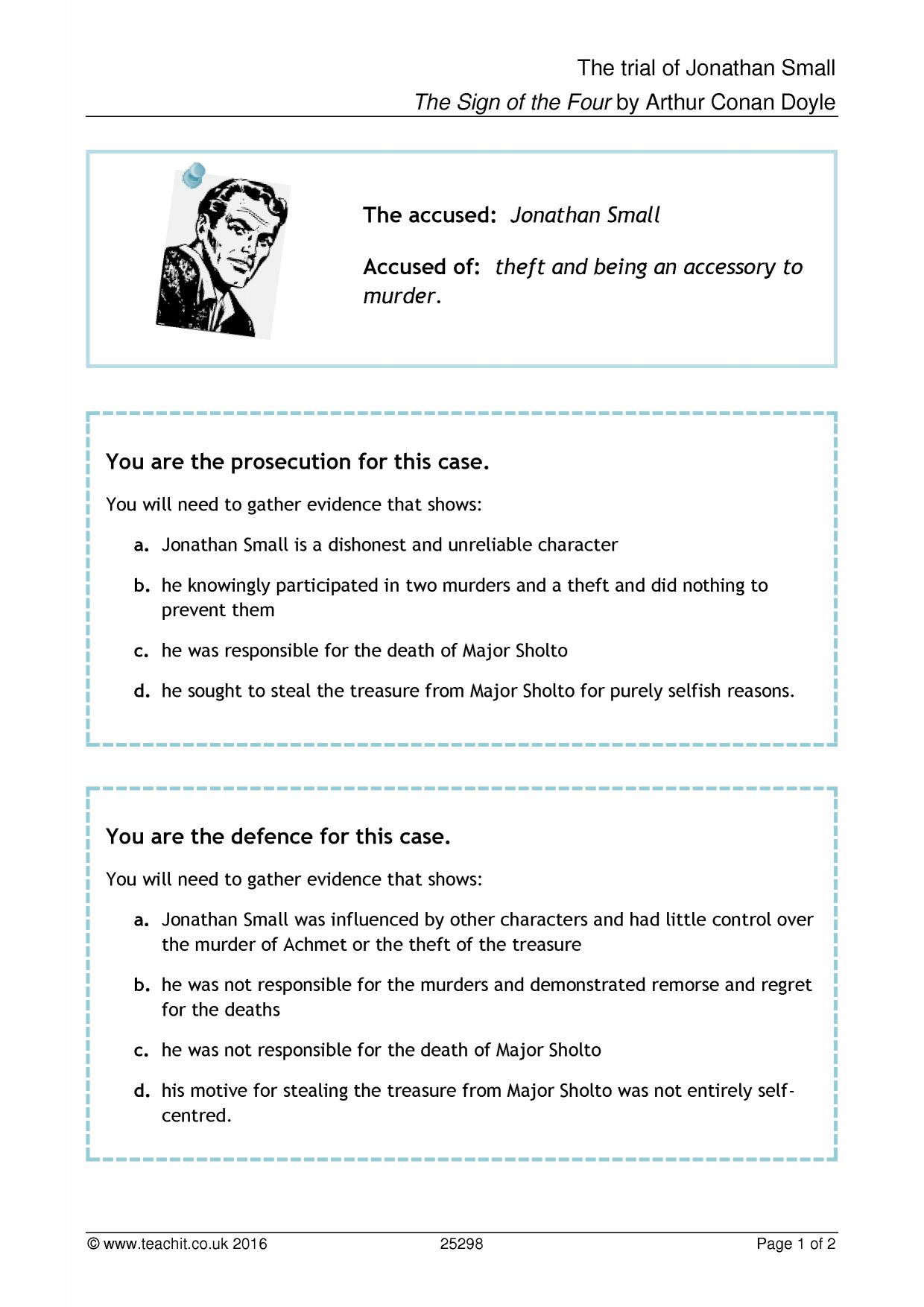 The trial of Jonathan Small
The Sign of the Four by Arthur Conan Doyle

The accused: Jonathan Small

Accused of: theft and being an accessory to murder.

You are the prosecution for this case.

You will need to gather evidence that shows:

a. Jonathan Small is a dishonest and unreliable character

b. he knowingly participated in two murders and a theft and did nothing to prevent them

c. he was responsible for the death of Major Sholto

d. he sought to steal the treasure from Major Sholto for purely selfish reasons.

You are the defence for this case.

You will need to gather evidence that shows:

a. Jonathan Small was influenced by other characters and had little control over the murder of Achmet or the theft of the treasure

b. he was not responsible for the murders and demonstrated remorse and regret for the deaths

c. he was not responsible for the death of Major Sholto

d. his motive for stealing the treasure from Major Sholto was not entirely self-centred.

© www.teachit.co.uk 2016 25298 Page 1 of 2